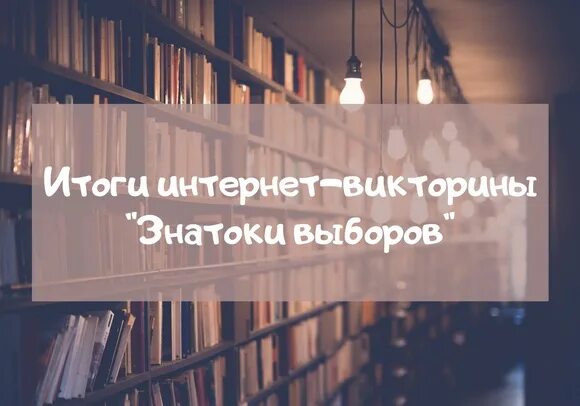 Итоги интернет-викторины "Знатоки выборов"